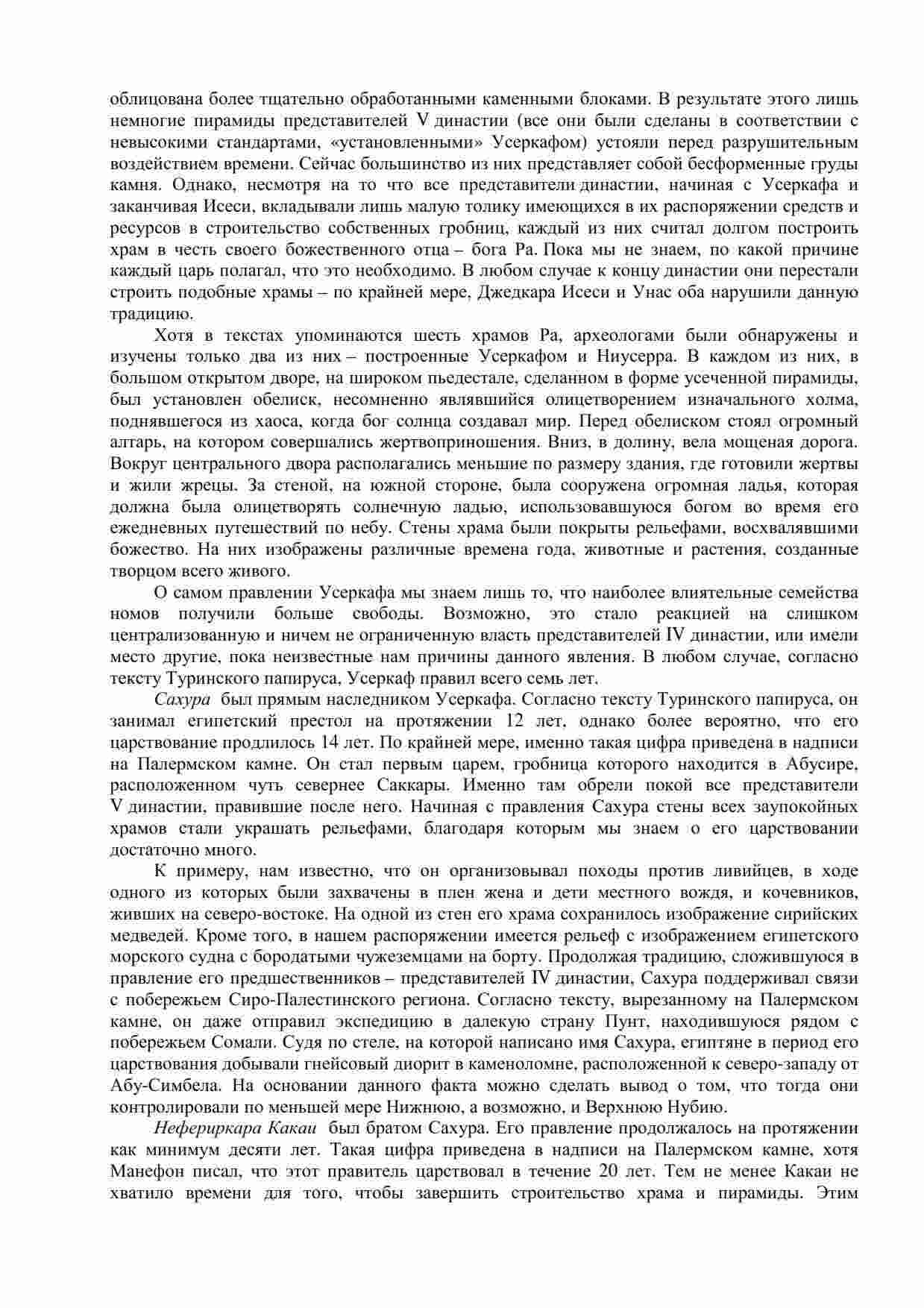 облицована более тщательно обработанными каменными блоками. В результате этого лишь немногие пирамиды представителей V династии (все они были сделаны в соответствии с невысокими стандартами, «установленными» Усеркафом) устояли перед разрушительным воздействием времени. Сейчас большинство из них представляет собой бесформенные груды камня. Однако, несмотря на то что все представители династии, начиная с Усеркафа и заканчивая Исеси, вкладывали лишь малую толику имеющихся в их распоряжении средств и ресурсов в строительство собственных гробниц, каждый из них считал долгом построить храм в честь своего божественного отца – бога Ра. Пока мы не знаем, по какой причине каждый царь полагал, что это необходимо. В любом случае к концу династии они перестали строить подобные храмы – по крайней мере, Джедкара Исеси и Унас оба нарушили данную традицию.

Хотя в текстах упоминаются шесть храмов Ра, археологами были обнаружены и изучены только два из них – построенные Усеркафом и Ниусерра. В каждом из них, в большом открытом дворе, на широком пьедестале, сделанном в форме усеченной пирамиды, был установлен обелиск, несомненно являвшийся олицетворением изначального холма, поднявшегося из хаоса, когда бог солнца создавал мир. Перед обелиском стоял огромный алтарь, на котором совершались жертвоприношения. Вниз, в долину, вела мощеная дорога. Вокруг центрального двора располагались меньшие по размеру здания, где готовили жертвы и жили жрецы. За стеной, на южной стороне, была сооружена огромная ладья, которая должна была олицетворять солнечную ладью, использовавшуюся богом во время его ежедневных путешествий по небу. Стены храма были покрыты рельефами, восхвалявшими божество. На них изображены различные времена года, животные и растения, созданные творцом всего живого.

О самом правлении Усеркафа мы знаем лишь то, что наиболее влиятельные семейства номов получили больше свободы. Возможно, это стало реакцией на слишком централизованную и ничем не ограниченную власть представителей IV династии, или имели место другие, пока неизвестные нам причины данного явления. В любом случае, согласно тексту Туринского папируса, Усеркаф правил всего семь лет.

Сахура был прямым наследником Усеркафа. Согласно тексту Туринского папируса, он занимал египетский престол на протяжении 12 лет, однако более вероятно, что его царствование продлилось 14 лет. По крайней мере, именно такая цифра приведена в надписи на Палермском камне. Он стал первым царем, гробница которого находится в Абусире, расположенном чуть севернее Саккары. Именно там обрели покой все представители V династии, правившие после него. Начиная с правления Сахура стены всех заупокойных храмов стали украшать рельефами, благодаря которым мы знаем о его царствовании достаточно много.

К примеру, нам известно, что он организовывал походы против ливийцев, в ходе одного из которых были захвачены в плен жена и дети местного вождя, и кочевников, живших на северо-востоке. На одной из стен его храма сохранилось изображение сирийских медведей. Кроме того, в нашем распоряжении имеется рельеф с изображением египетского морского судна с бородатыми чужеземцами на борту. Продолжая традицию, сложившуюся в правление его предшественников – представителей IV династии, Сахура поддерживал связи с побережьем Сиро-Палестинского региона. Согласно тексту, вырезанному на Палермском камне, он даже отправил экспедицию в далекую страну Пунт, находившуюся рядом с побережьем Сомали. Судя по стеле, на которой написано имя Сахура, египтяне в период его царствования добывали гнейсовый диорит в каменоломне, расположенной к северо-западу от Абу-Симбела. На основании данного факта можно сделать вывод о том, что тогда они контролировали по меньшей мере Нижнюю, а возможно, и Верхнюю Нубию.

Нефериркара Какаи был братом Сахура. Его правление продолжалось на протяжении как минимум десяти лет. Такая цифра приведена в надписи на Палермском камне, хотя Манефон писал, что этот правитель царствовал в течение 20 лет. Тем не менее Какаи не хватило времени для того, чтобы завершить строительство храма и пирамиды. Этим